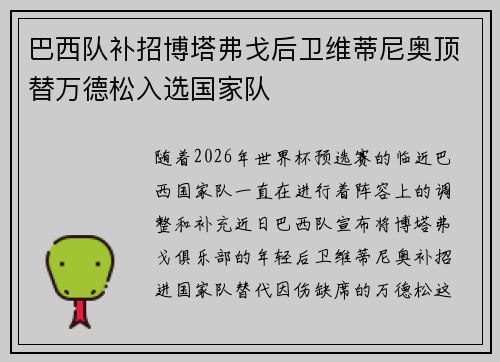 巴西队补招博塔弗戈后卫维蒂尼奥顶替万德松入选国家队

随着2026年世界杯预选赛的临近巴西国家队一直在进行着阵容上的调整和补充近日巴西队宣布将博塔弗戈俱乐部的年轻后卫维蒂尼奥补招进国家队替代因伤缺席的万德松这